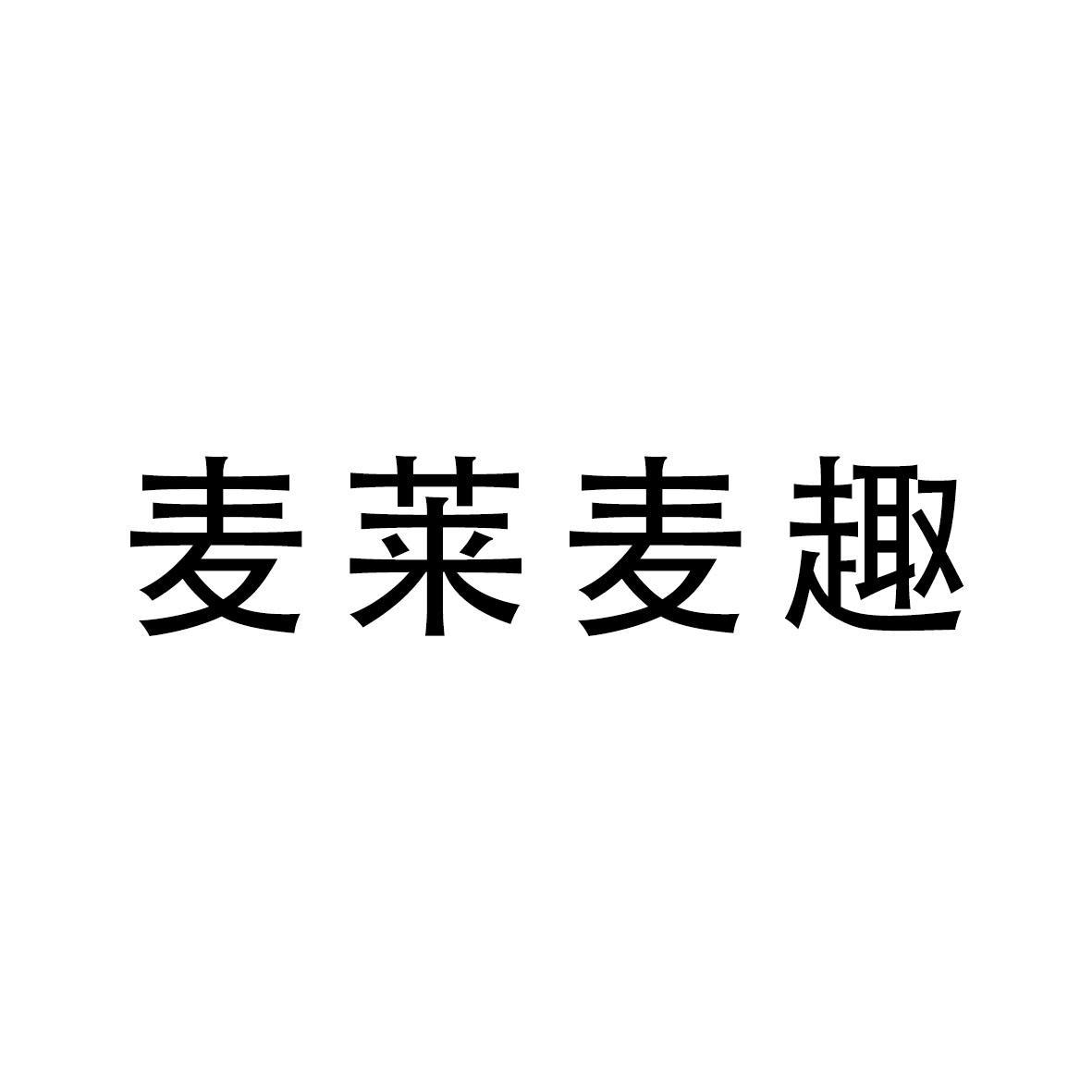 麦莱麦趣